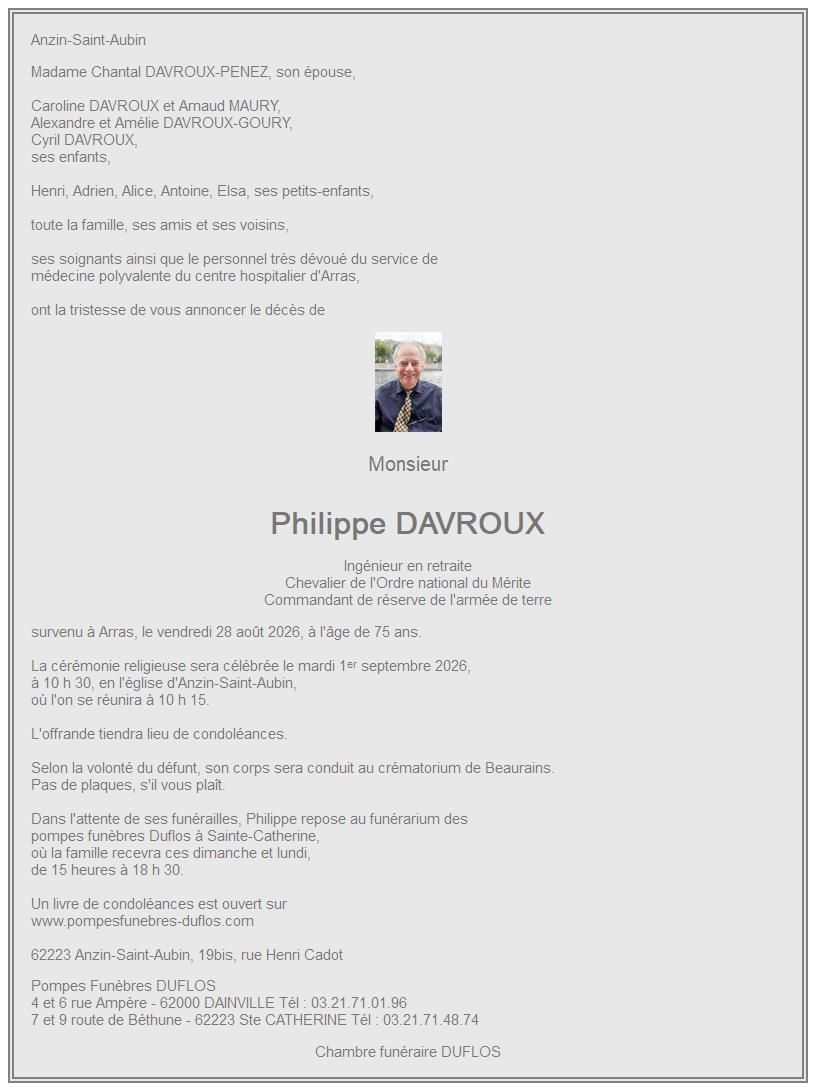 Anzin-Saint-Aubin

Madame Chantal DAVROUX-PENEZ, son épouse,

Caroline DAVROUX et Arnaud MAURY,
Alexandre et Amélie DAVROUX-GOURY,
Cyril DAVROUX,
ses enfants,

Henri, Adrien, Alice, Antoine, Elsa, ses petits-enfants,

toute la famille, ses amis et ses voisins,

ses soignants ainsi que le personnel très dévoué du service de médecine polyvalente du centre hospitalier d'Arras,

ont la tristesse de vous annoncer le décès de

Monsieur

Philippe DAVROUX

Ingénieur en retraite
Chevalier de l'Ordre national du Mérite
Commandant de réserve de l'armée de terre

survenu à Arras, le vendredi 28 août 2026, à l'âge de 75 ans.

La cérémonie religieuse sera célébrée le mardi 1er septembre 2026,
à 10 h 30, en l'église d'Anzin-Saint-Aubin,
où l'on se réunira à 10 h 15.

L'offrande tiendra lieu de condoléances.

Selon la volonté du défunt, son corps sera conduit au crématorium de Beaurains.
Pas de plaques, s'il vous plaît.

Dans l'attente de ses funérailles, Philippe repose au funérarium des pompes funèbres Duflos à Sainte-Catherine,
où la famille recevra ces dimanche et lundi,
de 15 heures à 18 h 30.

Un livre de condoléances est ouvert sur
www.pompesfunebres-duflos.com

62223 Anzin-Saint-Aubin, 19bis, rue Henri Cadot

Pompes Funèbres DUFLOS
4 et 6 rue Ampère - 62000 DAINVILLE Tél : 03.21.71.01.96
7 et 9 route de Béthune - 62223 Ste CATHERINE Tél : 03.21.71.48.74

Chambre funéraire DUFLOS